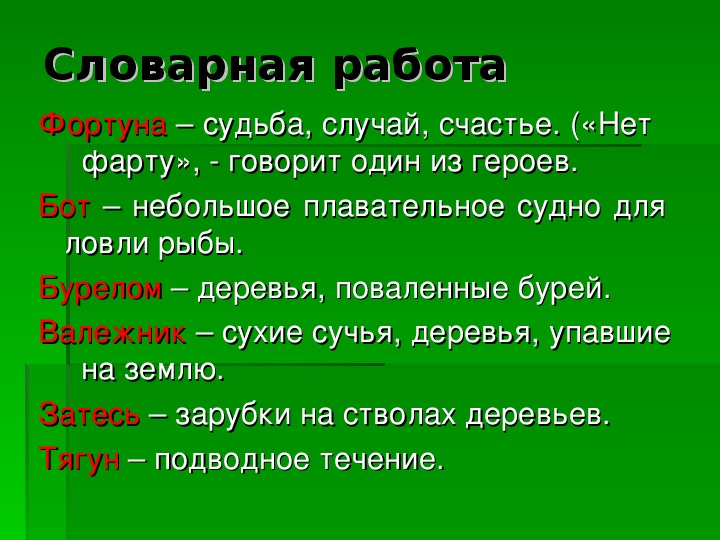 Словарная работа

Фортуна – судьба, случай, счастье. («Нет фарту», - говорит один из героев.

Бот – небольшое плавательное судно для ловли рыбы.

Бурелом – деревья, поваленные бурей.

Валежник – сухие сучья, деревья, упавшие на землю.

Затесь – зарубки на стволах деревьев.

Тягун – подводное течение.